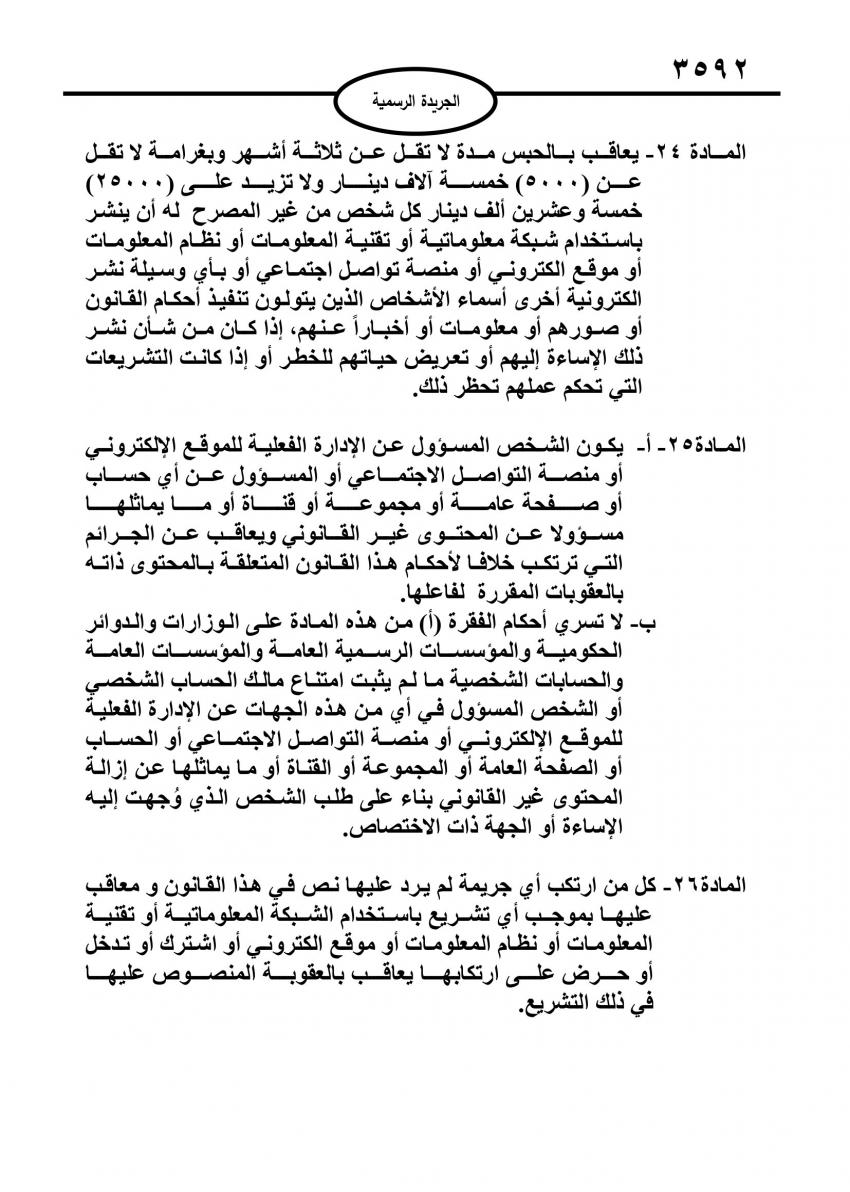 ٣٥٩٢

الجريدة الرسمية

المادة ٢٤- يعاقب بالحبس مدة لا تقل عن ثلاثة أشهر وبغرامة لا تقل عن (٥٠٠٠) خمسة آلاف دينار ولا تزيد على (٢٥٠٠٠) خمسة وعشرين ألف دينار كل شخص من غير المصرح له أن ينشر باستخدام شبكة معلوماتية أو تقنية المعلومات أو نظام المعلومات أو موقع الكتروني أو منصة تواصل اجتماعي أو بأي وسيلة نشر الكترونية أخرى أسماء الأشخاص الذين يتولون تنفيذ أحكام القانون أو صورهم أو معلومات أو أخباراً عنهم، إذا كان من شأن نشر ذلك الإساءة إليهم أو تعريض حياتهم للخطر أو إذا كانت التشريعات التي تحكم عملهم تحظر ذلك.

المادة٢٥- أ- يكون الشخص المسؤول عن الإدارة الفعلية للموقع الإلكتروني أو منصة التواصل الاجتماعي أو المسؤول عن أي حساب أو صفحة عامة أو مجموعة أو قناة أو ما يماثلها مسؤولا عن المحتوى غير القانوني ويعاقب عن الجرائم التي ترتكب خلافا لأحكام هذا القانون المتعلقة بالمحتوى ذاته بالعقوبات المقررة لفاعلها.
ب- لا تسري أحكام الفقرة (أ) من هذه المادة على الوزارات والدوائر الحكومية والمؤسسات الرسمية العامة والمؤسسات العامة والحسابات الشخصية ما لم يثبت امتناع مالك الحساب الشخصي أو الشخص المسؤول في أي من هذه الجهات عن الإدارة الفعلية للموقع الإلكتروني أو منصة التواصل الاجتماعي أو الحساب أو الصفحة العامة أو المجموعة أو القناة أو ما يماثلها عن إزالة المحتوى غير القانوني بناء على طلب الشخص الذي وُجهت إليه الإساءة أو الجهة ذات الاختصاص.

المادة٢٦- كل من ارتكب أي جريمة لم يرد عليها نص في هذا القانون و معاقب عليها بموجب أي تشريع باستخدام الشبكة المعلوماتية أو تقنية المعلومات أو نظام المعلومات أو موقع الكتروني أو اشترك أو تدخل أو حرض على ارتكابها يعاقب بالعقوبة المنصوص عليها في ذلك التشريع.